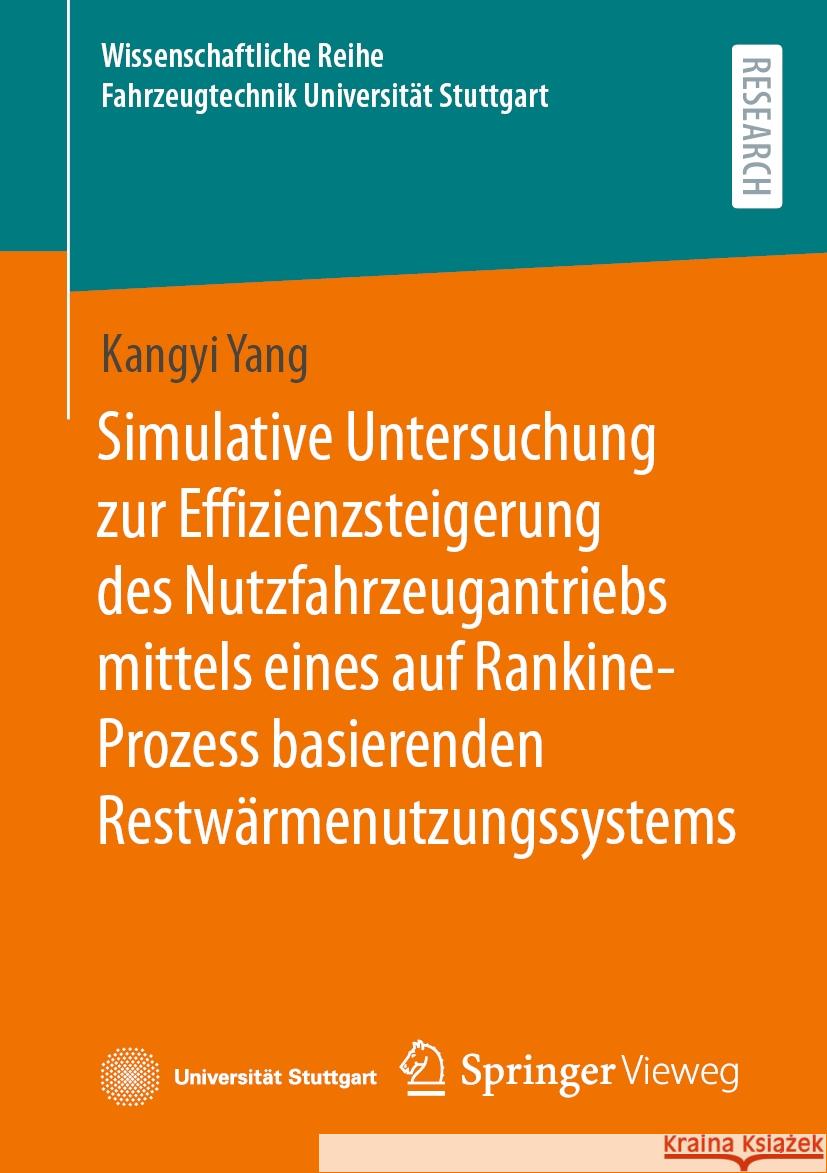 Wissenschaftliche Reihe
Fahrzeugtechnik Universität Stuttgart

RESEARCH

Kangyi Yang

Simulative Untersuchung zur Effizienzsteigerung des Nutzfahrzeugantriebs mittels eines auf Rankine-Prozess basierenden Restwärmenutzungssystems

Universität Stuttgart

Springer Vieweg